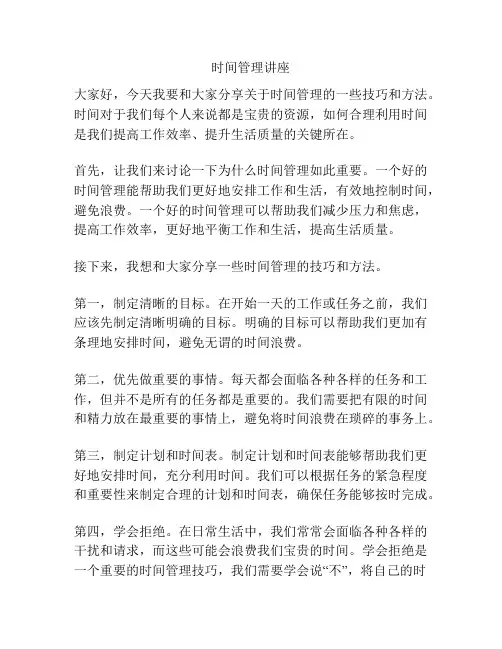 时间管理讲座

大家好，今天我要和大家分享关于时间管理的一些技巧和方法。时间对于我们每个人来说都是宝贵的资源，如何合理利用时间是我们提高工作效率、提升生活质量的关键所在。

首先，让我们来讨论一下为什么时间管理如此重要。一个好的时间管理能帮助我们更好地安排工作和生活，有效地控制时间，避免浪费。一个好的时间管理可以帮助我们减少压力和焦虑，提高工作效率，更好地平衡工作和生活，提高生活质量。

接下来，我想和大家分享一些时间管理的技巧和方法。

第一，制定清晰的目标。在开始一天的工作或任务之前，我们应该先制定清晰明确的目标。明确的目标可以帮助我们更加有条理地安排时间，避免无谓的时间浪费。

第二，优先做重要的事情。每天都会面临各种各样的任务和工作，但并不是所有的任务都是重要的。我们需要把有限的时间和精力放在最重要的事情上，避免将时间浪费在琐碎的事务上。

第三，制定计划和时间表。制定计划和时间表能够帮助我们更好地安排时间，充分利用时间。我们可以根据任务的紧急程度和重要性来制定合理的计划和时间表，确保任务能够按时完成。

第四，学会拒绝。在日常生活中，我们常常会面临各种各样的干扰和请求，而这些可能会浪费我们宝贵的时间。学会拒绝是一个重要的时间管理技巧，我们需要学会说“不”，将自己的时